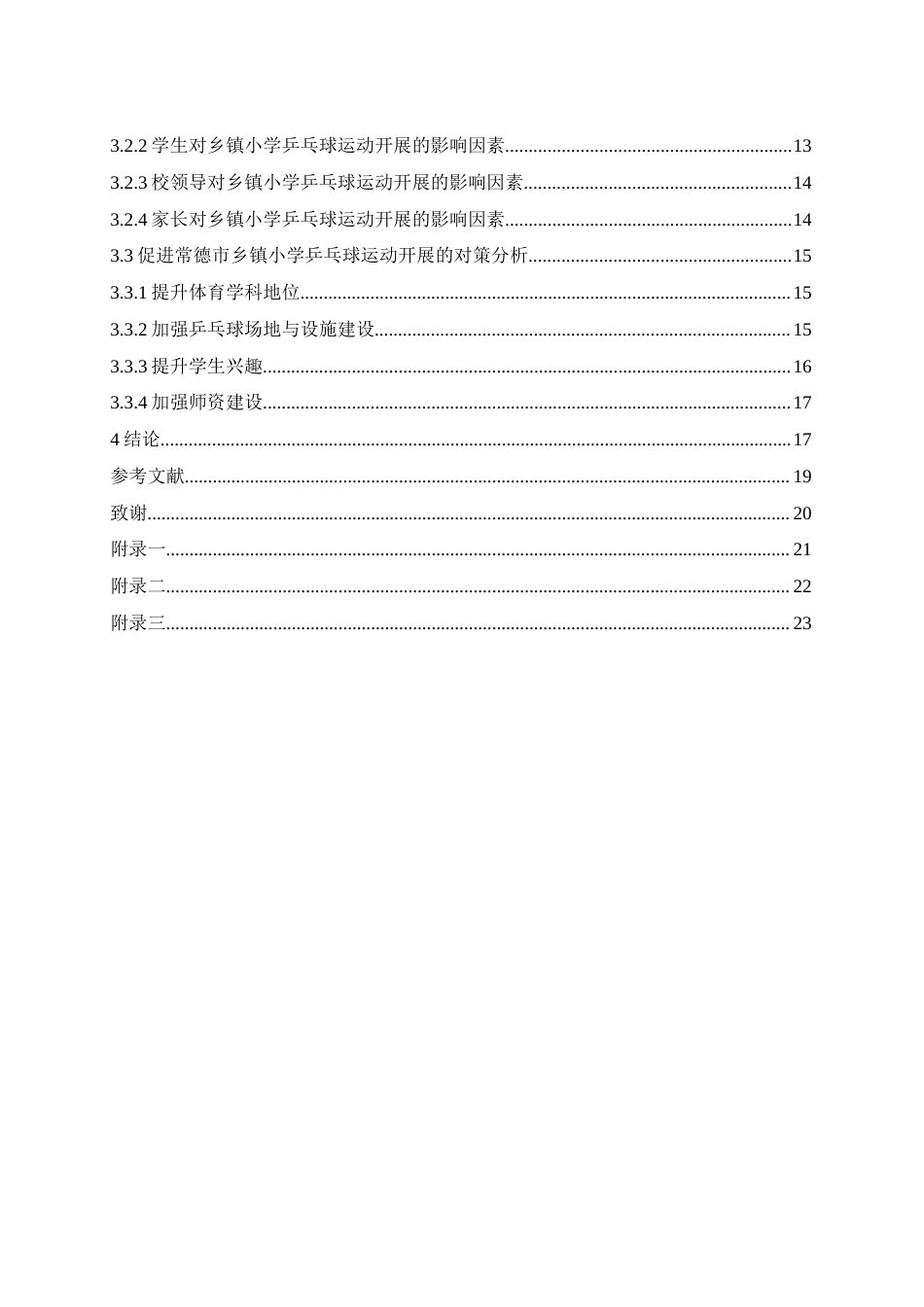 3.2.2 学生对乡镇小学乒乓球运动开展的影响因素............................................................13
3.2.3 校领导对乡镇小学乒乓球运动开展的影响因素........................................................14
3.2.4 家长对乡镇小学乒乓球运动开展的影响因素............................................................14
3.3 促进常德市乡镇小学乒乓球运动开展的对策分析.......................................................15
3.3.1 提升体育学科地位.......................................................................................................15
3.3.2 加强乒乓球场地与设施建设.......................................................................................15
3.3.3 提升学生兴趣...............................................................................................................16
3.3.4 加强师资建设...............................................................................................................17
4 结论.....................................................................................................................................17
参考文献................................................................................................................................19
致谢........................................................................................................................................20
附录一....................................................................................................................................21
附录二....................................................................................................................................22
附录三....................................................................................................................................23